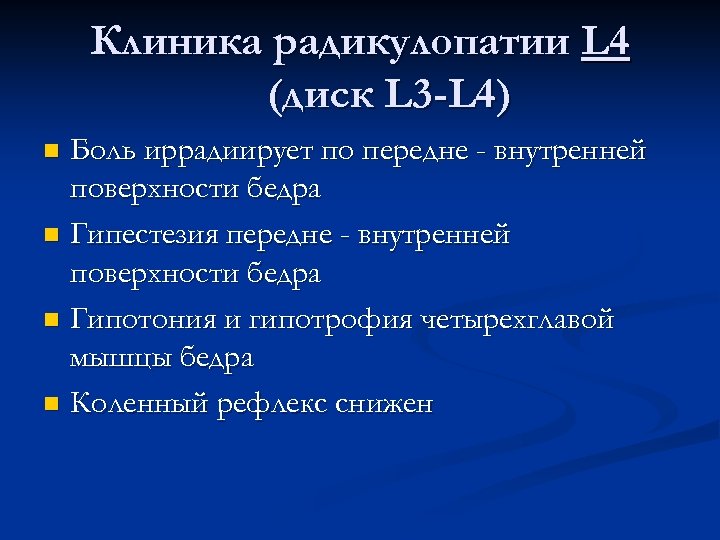 Клиника радикулопатии L4 (диск L3-L4)

Боль иррадиирует по передне - внутренней поверхности бедра

Гипестезия передне - внутренней поверхности бедра

Гипотония и гипотрофия четырехглавой мышцы бедра

Коленный рефлекс снижен